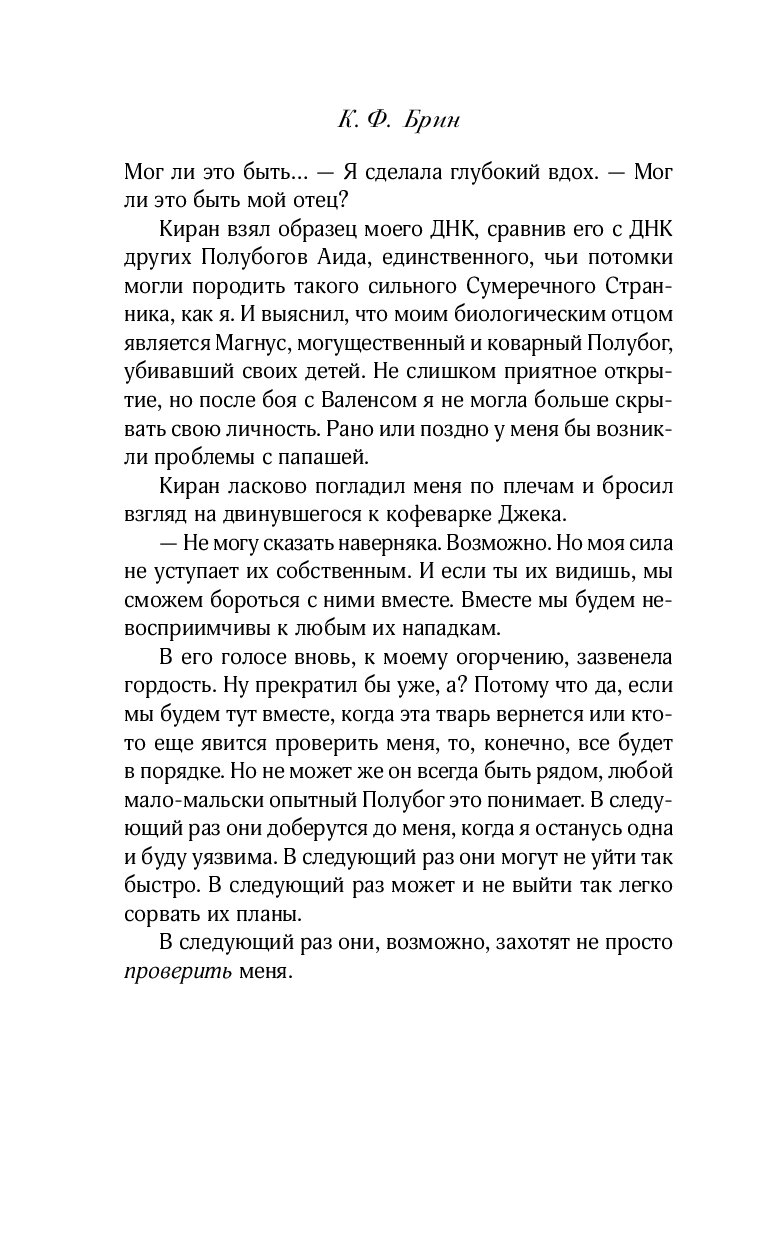 К. Ф. Брин

Мог ли это быть... — Я сделала глубокий вдох. — Мог ли это быть мой отец?

Киран взял образец моего ДНК, сравнив его с ДНК других Полубогов Аида, единственного, чьи потомки могли породить такого сильного Сумеречного Странника, как я. И выяснил, что моим биологическим отцом является Магнус, могущественный и коварный Полубог, убивавший своих детей. Не слишком приятное открытие, но после боя с Валенсом я не могла больше скрывать свою личность. Рано или поздно у меня бы возникли проблемы с папашей.

Киран ласково погладил меня по плечам и бросил взгляд на двинувшегося к кофеварке Джека.

— Не могу сказать наверняка. Возможно. Но моя сила не уступает их собственным. И если ты их видишь, мы сможем бороться с ними вместе. Вместе мы будем невосприимчивы к любым их нападкам.

В его голосе вновь, к моему огорчению, зазвенела гордость. Ну прекратил бы уже, а? Потому что да, если мы будем тут вместе, когда эта тварь вернется или кто-то еще явится проверить меня, то, конечно, все будет в порядке. Но не может же он всегда быть рядом, любой мало-мальски опытный Полубог это понимает. В следующий раз они доберутся до меня, когда я останусь одна и буду уязвима. В следующий раз они могут не уйти так быстро. В следующий раз может и не выйти так легко сорвать их планы.

В следующий раз они, возможно, захотят не просто проверить меня.